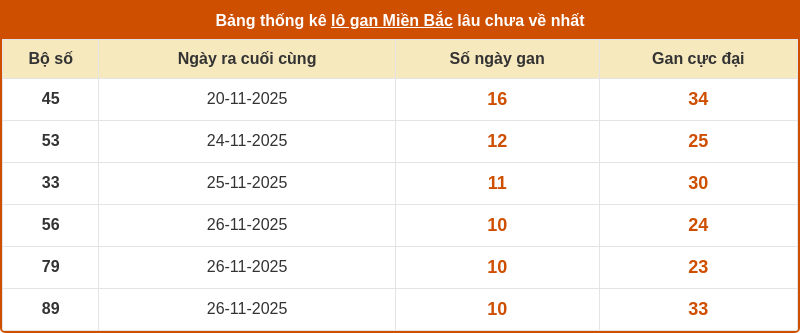 Bảng thống kê lô gan Miền Bắc lâu chưa về nhất

| Bộ số | Ngày ra cuối cùng | Số ngày gan | Gan cực đại |
|---|---|---|---|
| 45 | 20-11-2025 | 16 | 34 |
| 53 | 24-11-2025 | 12 | 25 |
| 33 | 25-11-2025 | 11 | 30 |
| 56 | 26-11-2025 | 10 | 24 |
| 79 | 26-11-2025 | 10 | 23 |
| 89 | 26-11-2025 | 10 | 33 |